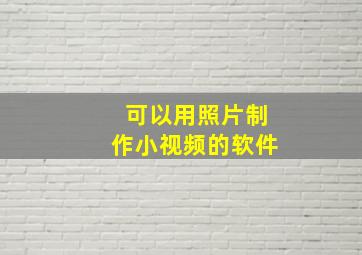 可以用照片制作小视频的软件